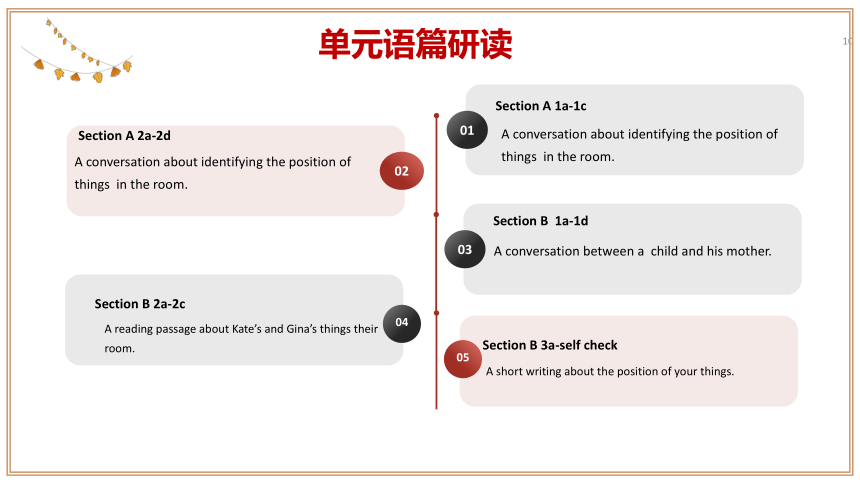 单元语篇研读

10

01
Section A 1a-1c
A conversation about identifying the position of things in the room.

02
Section A 2a-2d
A conversation about identifying the position of things in the room.

03
Section B 1a-1d
A conversation between a child and his mother.

04
Section B 2a-2c
A reading passage about Kate's and Gina's things their room.

05
Section B 3a-self check
A short writing about the position of your things.